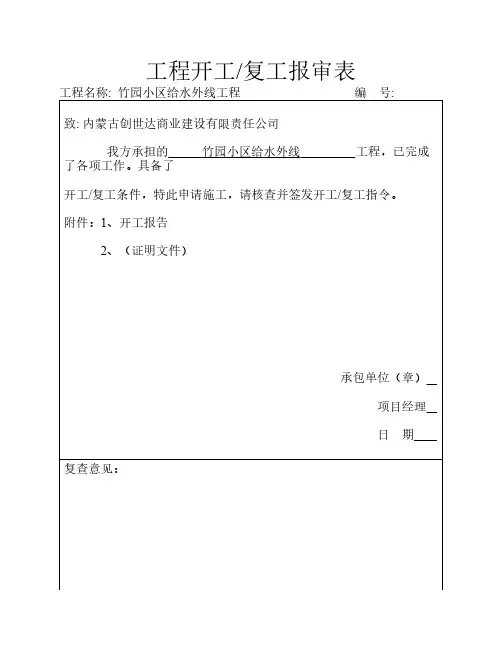 工程开工/复工报审表

工程名称: 竹园小区给水外线工程　　　　　　编　号:

致: 内蒙古创世达商业建设有限责任公司

我方承担的　竹园小区给水外线　工程，已完成了各项工作。具备了

开工/复工条件，特此申请施工，请核查并签发开工/复工指令。

附件：1、开工报告

2、（证明文件）

承包单位（章）

项目经理

日　期

复查意见：